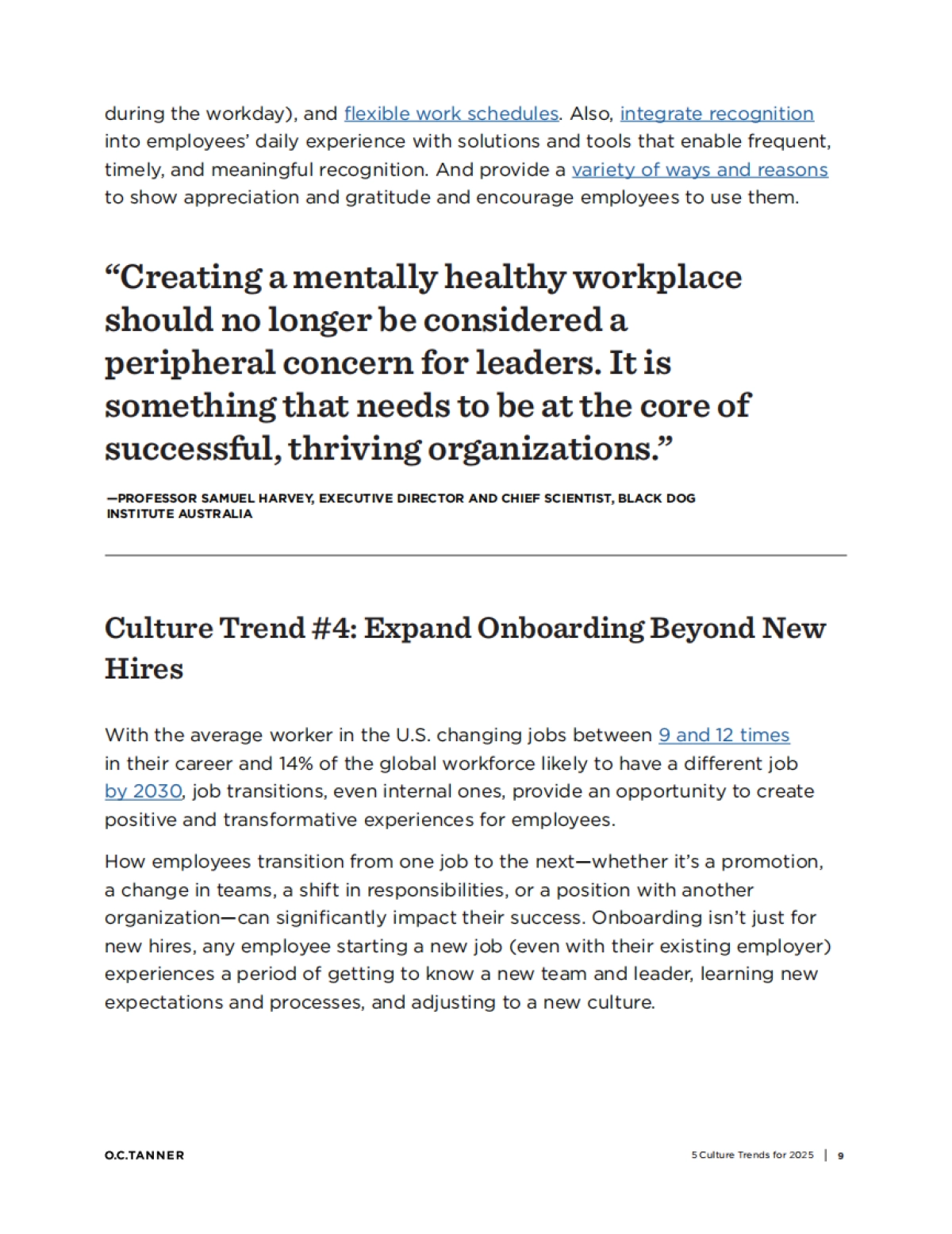 during the workday), and flexible work schedules. Also, integrate recognition into employees' daily experience with solutions and tools that enable frequent, timely, and meaningful recognition. And provide a variety of ways and reasons to show appreciation and gratitude and encourage employees to use them.

"Creating a mentally healthy workplace should no longer be considered a peripheral concern for leaders. It is something that needs to be at the core of successful, thriving organizations."

—PROFESSOR SAMUEL HARVEY, EXECUTIVE DIRECTOR AND CHIEF SCIENTIST, BLACK DOG INSTITUTE AUSTRALIA

Culture Trend #4: Expand Onboarding Beyond New Hires

With the average worker in the U.S. changing jobs between 9 and 12 times in their career and 14% of the global workforce likely to have a different job by 2030, job transitions, even internal ones, provide an opportunity to create positive and transformative experiences for employees.

How employees transition from one job to the next—whether it's a promotion, a change in teams, a shift in responsibilities, or a position with another organization—can significantly impact their success. Onboarding isn't just for new hires, any employee starting a new job (even with their existing employer) experiences a period of getting to know a new team and leader, learning new expectations and processes, and adjusting to a new culture.

O.C.TANNER

5 Culture Trends for 2025 | 9